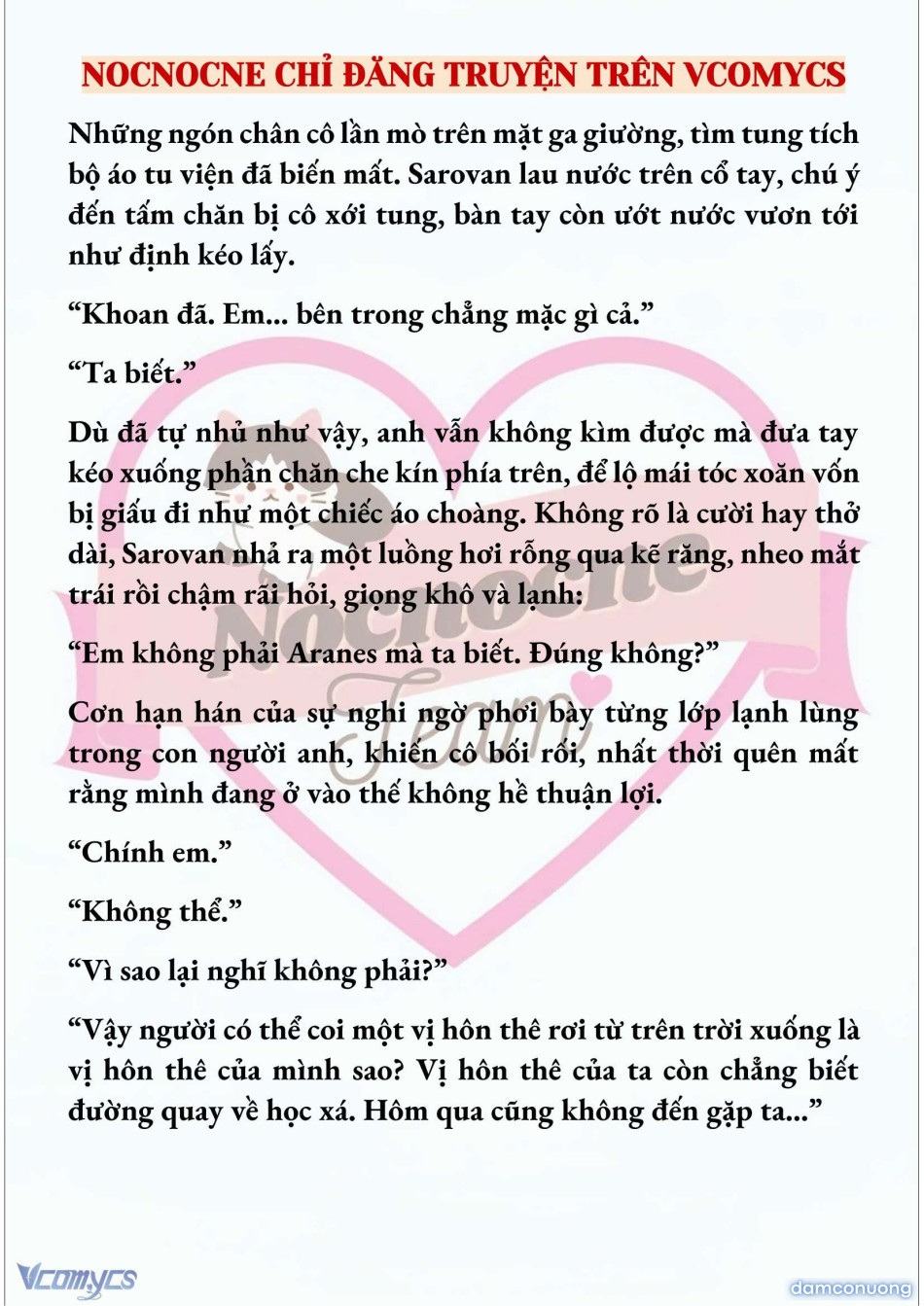 NOCNOCNE CHỈ ĐĂNG TRUYỆN TRÊN VCOMYCS

Những ngón chân cô lần mò trên mặt ga giường, tìm tung tích bộ áo tu viện đã biến mất. Sarovan lau nước trên cổ tay, chú ý đến tấm chăn bị cô xới tung, bàn tay còn ướt nước vươn tới như định kéo lấy.

“Khoan đã. Em... bên trong chẳng mặc gì cả.”

“Ta biết.”

Dù đã tự nhủ như vậy, anh vẫn không kìm được mà đưa tay kéo xuống phần chăn che kín phía trên, để lộ mái tóc xoăn vốn bị giấu đi như một chiếc áo choàng. Không rõ là cười hay thở dài, Sarovan nhả ra một luồng hơi rỗng qua kẽ răng, nheo mắt trái rồi chậm rãi hỏi, giọng khô và lạnh:

“Em không phải Aranes mà ta biết. Đúng không?”

Cơn hạn hán của sự nghi ngờ phơi bày từng lớp lạnh lùng trong con người anh, khiến cô bối rối, nhất thời quên mất rằng mình đang ở vào thế không hề thuận lợi.

“Chính em.”

“Không thể.”

“Vì sao lại nghĩ không phải?”

“Vậy người có thể coi một vị hôn thê rơi từ trên trời xuống là vị hôn thê của mình sao? Vị hôn thê của ta còn chẳng biết đường quay về học xá. Hôm qua cũng không đến gặp ta...”

Nocnocne Team

Vcomycs

damconuong